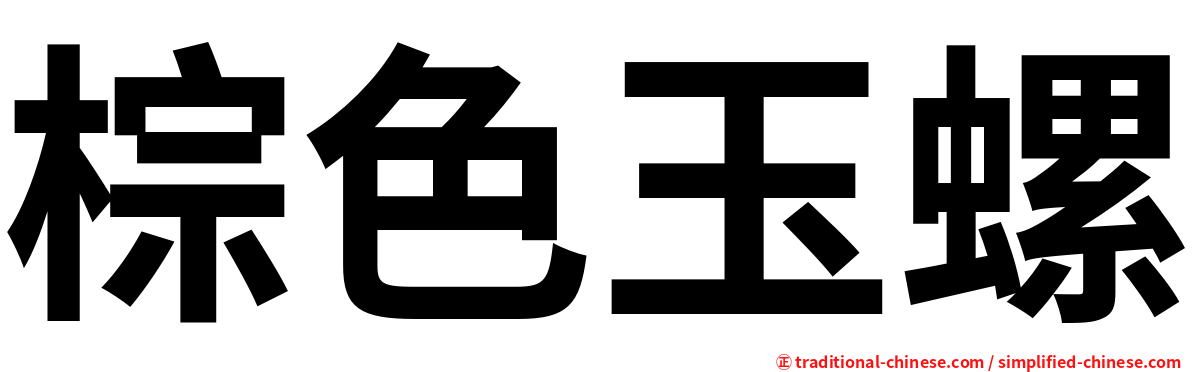 棕色玉螺

㊣ traditional-chinese.com / simplified-chinese.com